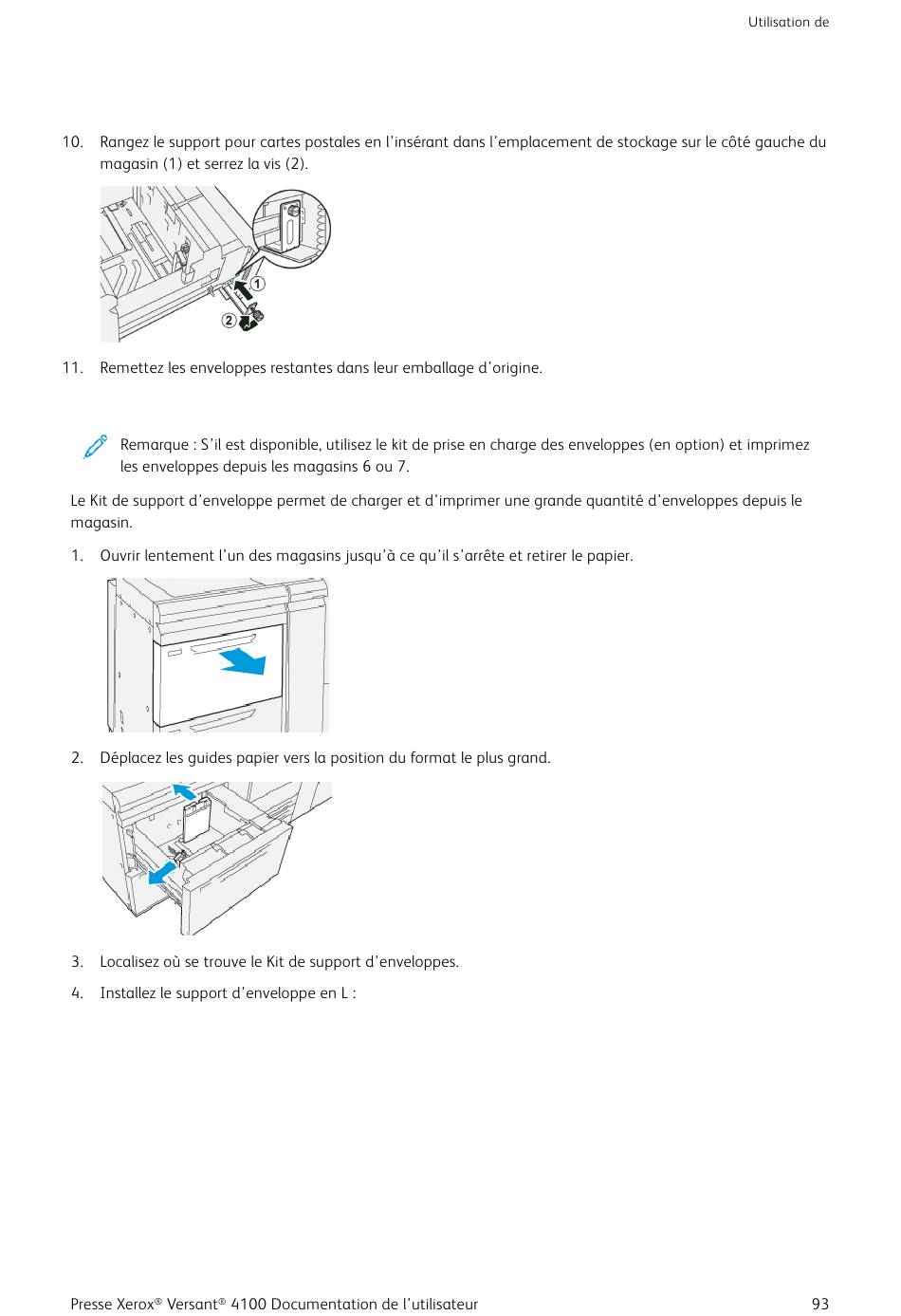 Utilisation de

10. Rangez le support pour cartes postales en l'insérant dans l'emplacement de stockage sur le côté gauche du magasin (1) et serrez la vis (2).

1

2

11. Remettez les enveloppes restantes dans leur emballage d'origine.

Remarque : S'il est disponible, utilisez le kit de prise en charge des enveloppes (en option) et imprimez les enveloppes depuis les magasins 6 ou 7.

Le Kit de support d'enveloppe permet de charger et d'imprimer une grande quantité d'enveloppes depuis le magasin.

1. Ouvrir lentement l'un des magasins jusqu'à ce qu'il s'arrête et retirer le papier.

2. Déplacez les guides papier vers la position du format le plus grand.

3. Localisez où se trouve le Kit de support d'enveloppes.

4. Installez le support d'enveloppe en L :

Presse Xerox® Versant® 4100 Documentation de l'utilisateur

93